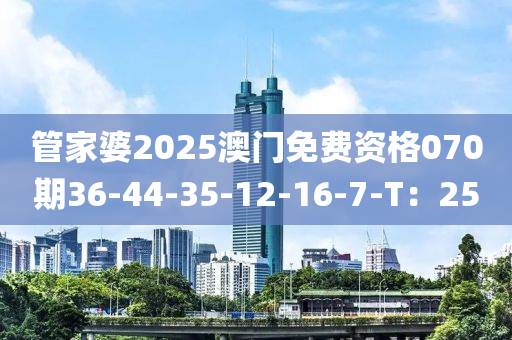 管家婆2025澳门免费资格070期36-44-35-12-16-7-T：25